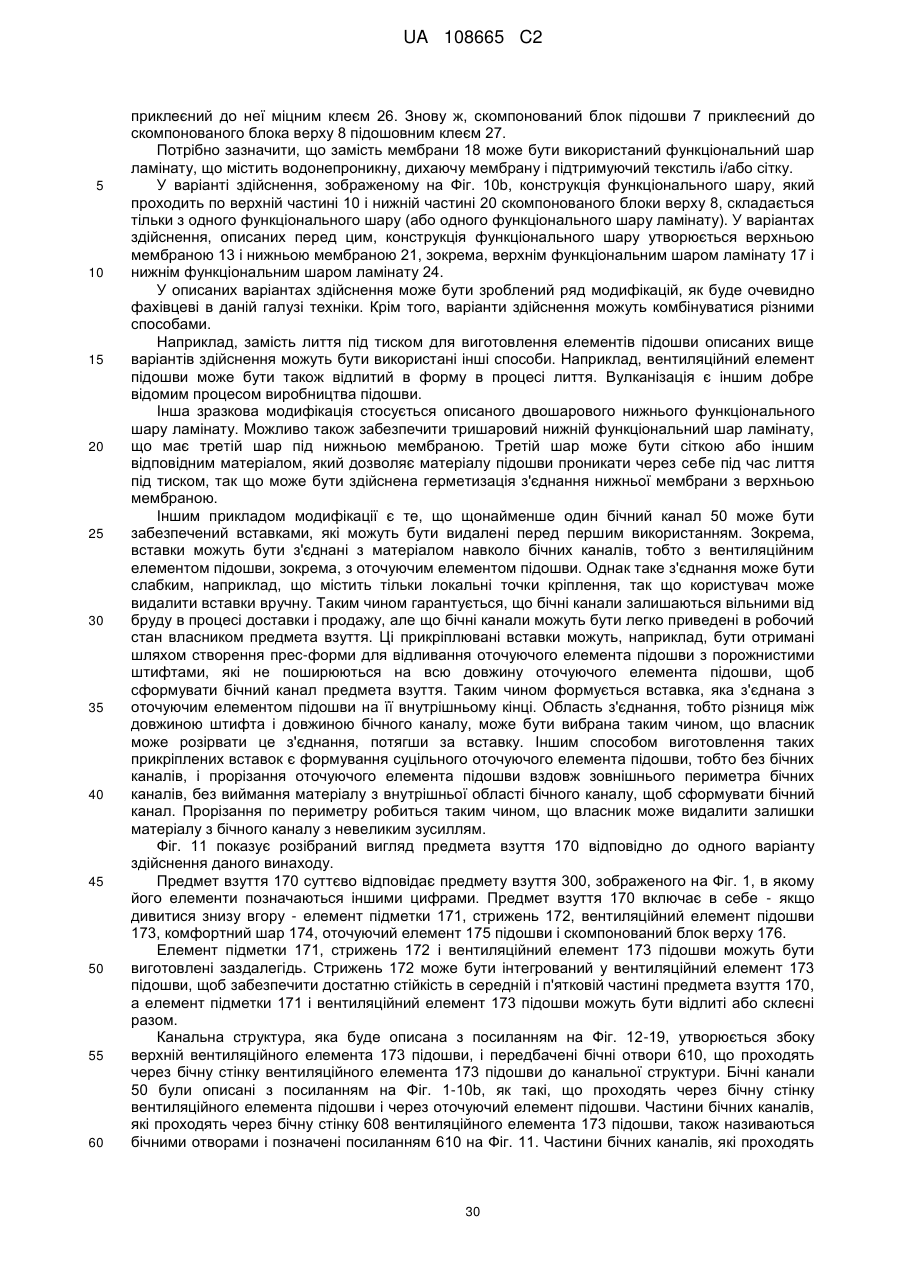 UA 108665 C2

приклеєний до неї міцним клеєм 26. Знову ж, скомпонований блок підошви 7 приклеєний до скомпонованого блока верху 8 підошовним клеєм 27.

Потрібно зазначити, що замість мембрани 18 може бути використаний функціональний шар ламінату, що містить водонепроникну, дихаючу мембрану і підтримуючий текстиль і/або сітку.

5 У варіанті здійснення, зображеному на Фіг. 10b, конструкція функціонального шару, який проходить по верхній частині 10 і нижній частині 20 скомпонованого блоки верху 8, складається тільки з одного функціонального шару (або одного функціонального шару ламінату). У варіантах здійснення, описаних перед цим, конструкція функціонального шару утворюється верхньою мембраною 13 і нижньою мембраною 21, зокрема, верхнім функціональним шаром ламінату 17 і 10 нижнім функціональним шаром ламінату 24.

У описаних варіантах здійснення може бути зроблений ряд модифікацій, як буде очевидно фахівцеві в даній галузі техніки. Крім того, варіанти здійснення можуть комбінуватися різними способами.

Наприклад, замість лиття під тиском для виготовлення елементів підошви описаних вище 15 варіантів здійснення можуть бути використані інші способи. Наприклад, вентиляційний елемент підошви може бути також відлитий в форму в процесі лиття. Вулканізація є іншим добре відомим процесом виробництва підошви.

Інша зразкова модифікація стосується описаного двошарового нижнього функціонального шару ламінату. Можливо також забезпечити тришаровий нижній функціональний шар ламінату, 20 що має третій шар під нижньою мембраною. Третій шар може бути сіткою або іншим відповідним матеріалом, який дозволяє матеріалу підошви проникати через себе під час лиття під тиском, так що може бути здійснена герметизація з'єднання нижньої мембрани з верхньою мембраною.

Іншим прикладом модифікації є те, що щонайменше один бічний канал 50 може бути 25 забезпечений вставками, які можуть бути видалені перед першим використанням. Зокрема, вставки можуть бути з'єднані з матеріалом навколо бічних каналів, тобто з вентиляційним елементом підошви, зокрема, з оточуючим елементом підошви. Однак таке з'єднання може бути слабким, наприклад, що містить тільки локальні точки кріплення, так що користувач може видалити вставки вручну. Таким чином гарантується, що бічні канали залишаються вільними від 30 бруду в процесі доставки і продажу, але що бічні канали можуть бути легко приведені в робочий стан власником предмета взуття. Ці прикріплювані вставки можуть, наприклад, бути отримані шляхом створення прес-форми для відливання оточуючого елемента підошви з порожнистими штифтами, які не поширюються на всю довжину оточуючого елемента підошви, щоб сформувати бічний канал предмета взуття. Таким чином формується вставка, яка з'єднана з 35 оточуючим елементом підошви на її внутрішньому кінці. Область з'єднання, тобто різниця між довжиною штифта і довжиною бічного каналу, може бути вибрана таким чином, що власник може розірвати це з'єднання, потягши за вставку. Іншим способом виготовлення таких прикріплених вставок є формування суцільного оточуючого елемента підошви, тобто без бічних каналів, і прорізання оточуючого елемента підошви вздовж зовнішнього периметра бічних 40 каналів, без виймання матеріалу з внутрішньої області бічного каналу, щоб сформувати бічний канал. Прорізання по периметру робиться таким чином, що власник може видалити залишки матеріалу з бічного каналу з невеликим зусиллям.

Фіг. 11 показує розібраний вигляд предмета взуття 170 відповідно до одного варіанту здійснення даного винаходу.

45 Предмет взуття 170 суттєво відповідає предмету взуття 300, зображеного на Фіг. 1, в якому його елементи позначаються іншими цифрами. Предмет взуття 170 включає в себе - якщо дивитися знизу вгору - елемент підметки 171, стрижень 172, вентиляційний елемент підошви 173, комфортний шар 174, оточуючий елемент 175 підошви і скомпонований блок верху 176.

Елемент підметки 171, стрижень 172 і вентиляційний елемент 173 підошви можуть бути 50 виготовлені заздалегідь. Стрижень 172 може бути інтегрований у вентиляційний елемент 173 підошви, щоб забезпечити достатню стійкість в середній і п'ятковій частині предмета взуття 170, а елемент підметки 171 і вентиляційний елемент 173 підошви можуть бути відлиті або склеєні разом.

Канальна структура, яка буде описана з посиланням на Фіг. 12-19, утворюється збоку 55 верхній вентиляційного елемента 173 підошви, і передбачені бічні отвори 610, що проходять через бічну стінку вентиляційного елемента 173 підошви до канальної структури. Бічні канали 50 були описані з посиланням на Фіг. 1-10b, як такі, що проходять через бічну стінку вентиляційного елемента підошви і через оточуючий елемент підошви. Частини бічних каналів, які проходять через бічну стінку 608 вентиляційного елемента 173 підошви, також називаються 60 бічними отворами і позначені посиланням 610 на Фіг. 11. Частини бічних каналів, які проходять

30